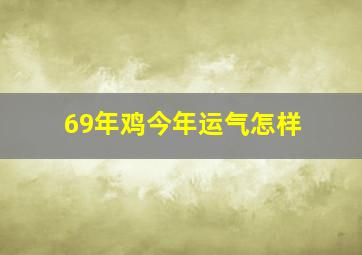 69年鸡今年运气怎样